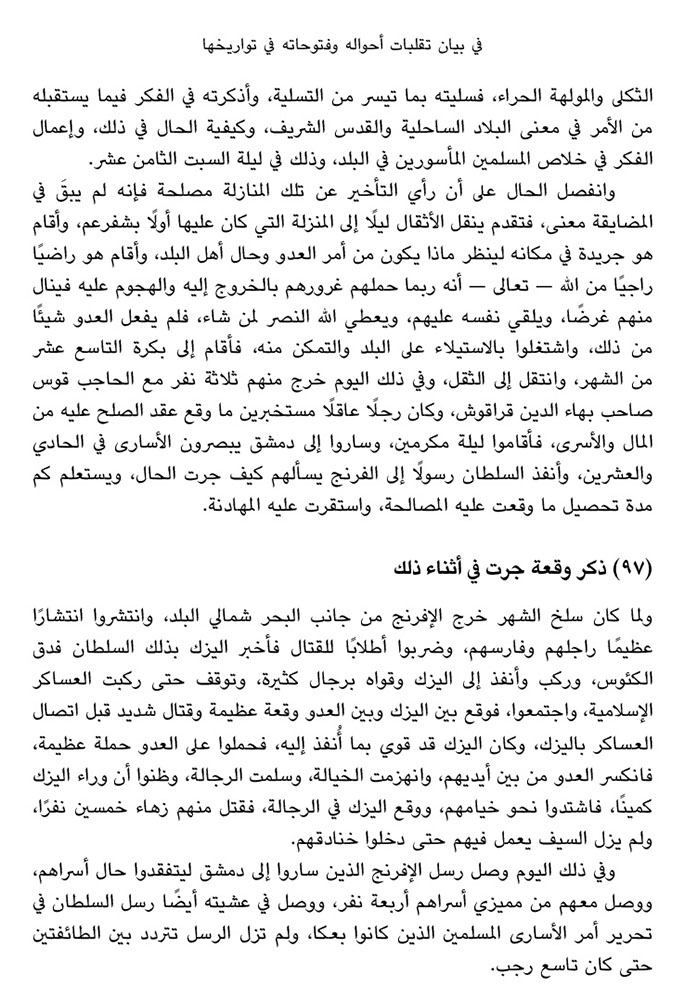 في بيان تقلبات أحواله وفتوحاته في تواريخها

الثكلى والمولهة الحراء، فسليته بما تيسر من التسلية، وأذكرته في الفكر فيما يستقبله من الأمر في معنى البلاد الساحلية والقدس الشريف، وكيفية الحال في ذلك، وإعمال الفكر في خلاص المسلمين المأسورين في البلد، وذلك في ليلة السبت الثامن عشر.

وانفصل الحال على أن رأي التأخير عن تلك المنازلة مصلحة فإنه لم يبقَ في المضايقة معنى، فتقدم ينقل الأثقال ليلًا إلى المنزلة التي كان عليها أولًا بشفرعم، وأقام هو جريدة في مكانه لينظر ماذا يكون من أمر العدو وحال أهل البلد، وأقام هو راضيًا راجيًا من الله — تعالى — أنه ربما حملهم غرورهم بالخروج إليه والهجوم عليه فينال منهم غرضًا، ويلقي نفسه عليهم، ويعطي الله النصر لمن شاء، فلم يفعل العدو شيئًا من ذلك، واشتغلوا بالاستيلاء على البلد والتمكن منه، فأقام إلى بكرة التاسع عشر من الشهر، وانتقل إلى الثقل، وفي ذلك اليوم خرج منهم ثلاثة نفر مع الحاجب قوس صاحب بهاء الدين قراقوش، وكان رجلًا عاقلًا مستخبرين ما وقع عقد الصلح عليه من المال والأسرى، فأقاموا ليلة مكرمين، وساروا إلى دمشق يبصرون الأسارى في الحادي والعشرين، وأنفذ السلطان رسولًا إلى الفرنج يسألهم كيف جرت الحال، ويستعلم كم مدة تحصيل ما وقعت عليه المصالحة، واستقرت عليه المهادنة.

(٩٧) ذكر وقعة جرت في أثناء ذلك

ولما كان سلخ الشهر خرج الإفرنج من جانب البحر شمالي البلد، وانتشروا انتشارًا عظيمًا راجلهم وفارسهم، وضربوا أطلابًا للقتال فأخبر اليزك بذلك السلطان فدق الكئوس، وركب وأنفذ إلى اليزك وقواه برجال كثيرة، وتوقف حتى ركبت العساكر الإسلامية، واجتمعوا، فوقع بين اليزك وبين العدو وقعة عظيمة وقتال شديد قبل اتصال العساكر باليزك، وكان اليزك قد قوي بما أُنفذ إليه، فحملوا على العدو حملة عظيمة، فانكسر العدو من بين أيديهم، وانهزمت الخيالة، وسلمت الرجالة، وظنوا أن وراء اليزك كمينًا، فاشتدوا نحو خيامهم، ووقع اليزك في الرجالة، فقتل منهم زهاء خمسين نفرًا، ولم يزل السيف يعمل فيهم حتى دخلوا خنادقهم.

وفي ذلك اليوم وصل رسل الإفرنج الذين ساروا إلى دمشق ليتفقدوا حال أسراهم، ووصل معهم من مميزي أسراهم أربعة نفر، ووصل في عشيته أيضًا رسل السلطان في تحرير أمر الأسارى المسلمين الذين كانوا بعكا، ولم تزل الرسل تتردد بين الطائفتين حتى كان تاسع رجب.